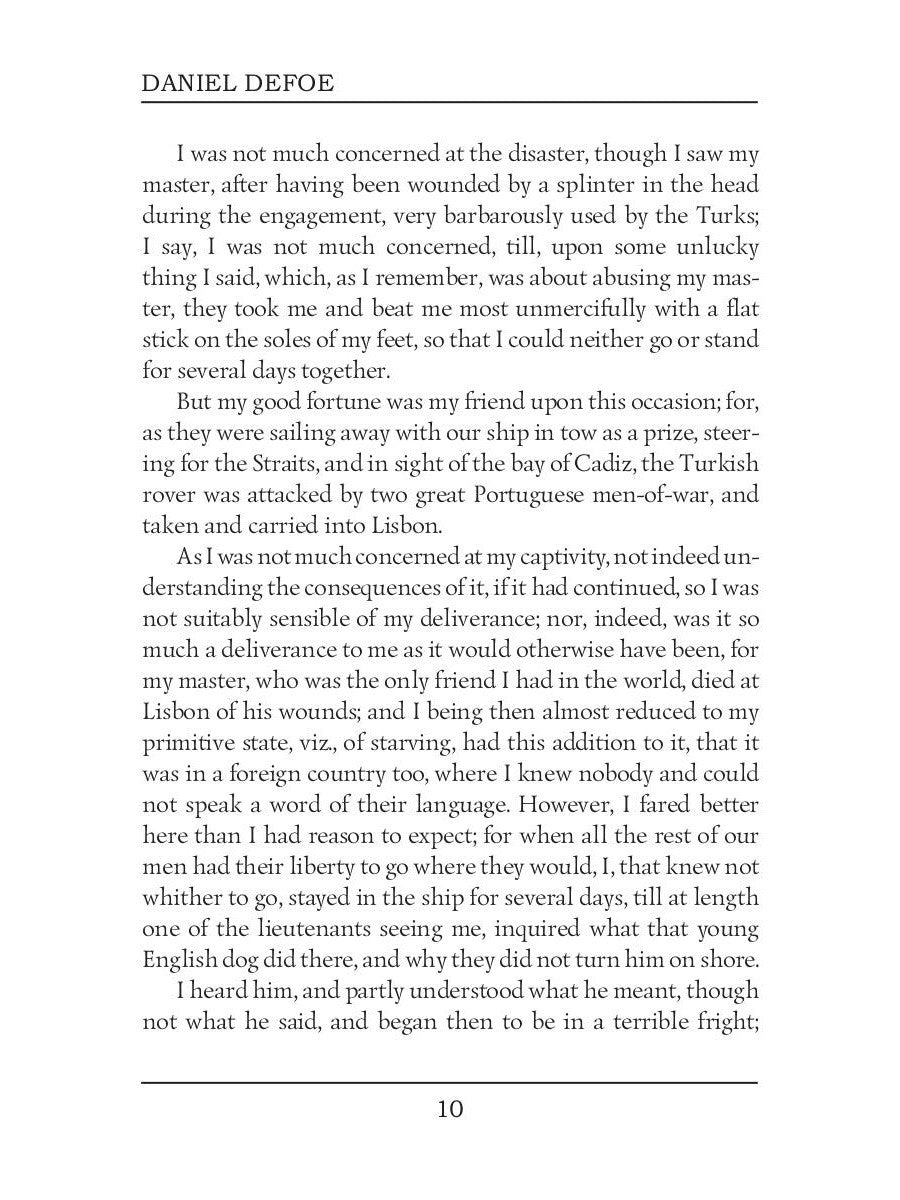 DANIEL DEFOE

I was not much concerned at the disaster, though I saw my master, after having been wounded by a splinter in the head during the engagement, very barbarously used by the Turks; I say, I was not much concerned, till, upon some unlucky thing I said, which, as I remember, was about abusing my master, they took me and beat me most unmercifully with a flat stick on the soles of my feet, so that I could neither go or stand for several days together.

But my good fortune was my friend upon this occasion; for, as they were sailing away with our ship in tow as a prize, steering for the Straits, and in sight of the bay of Cadiz, the Turkish rover was attacked by two great Portuguese men-of-war, and taken and carried into Lisbon.

As I was not much concerned at my captivity, not indeed understanding the consequences of it, if it had continued, so I was not suitably sensible of my deliverance; nor, indeed, was it so much a deliverance to me as it would otherwise have been, for my master, who was the only friend I had in the world, died at Lisbon of his wounds; and I being then almost reduced to my primitive state, viz., of starving, had this addition to it, that it was in a foreign country too, where I knew nobody and could not speak a word of their language. However, I fared better here than I had reason to expect; for when all the rest of our men had their liberty to go where they would, I, that knew not whither to go, stayed in the ship for several days, till at length one of the lieutenants seeing me, inquired what that young English dog did there, and why they did not turn him on shore.

I heard him, and partly understood what he meant, though not what he said, and began then to be in a terrible fright;

10